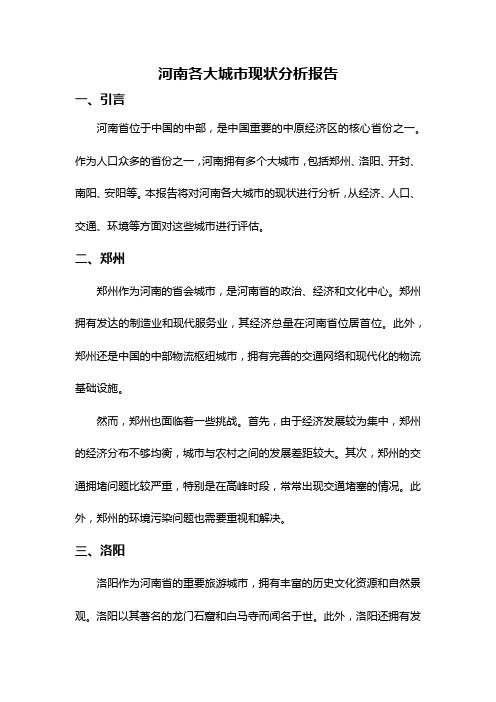 河南各大城市现状分析报告

一、引言

河南省位于中国的中部，是中国重要的中原经济区的核心省份之一。作为人口众多的省份之一，河南拥有多个大城市，包括郑州、洛阳、开封、南阳、安阳等。本报告将对河南各大城市的现状进行分析，从经济、人口、交通、环境等方面对这些城市进行评估。

二、郑州

郑州作为河南的省会城市，是河南省的政治、经济和文化中心。郑州拥有发达的制造业和现代服务业，其经济总量在河南省位居首位。此外，郑州还是中国的中部物流枢纽城市，拥有完善的交通网络和现代化的物流基础设施。

然而，郑州也面临着一些挑战。首先，由于经济发展较为集中，郑州的经济分布不够均衡，城市与农村之间的发展差距较大。其次，郑州的交通拥堵问题比较严重，特别是在高峰时段，常常出现交通堵塞的情况。此外，郑州的环境污染问题也需要重视和解决。

三、洛阳

洛阳作为河南省的重要旅游城市，拥有丰富的历史文化资源和自然景观。洛阳以其著名的龙门石窟和白马寺而闻名于世。此外，洛阳还拥有发